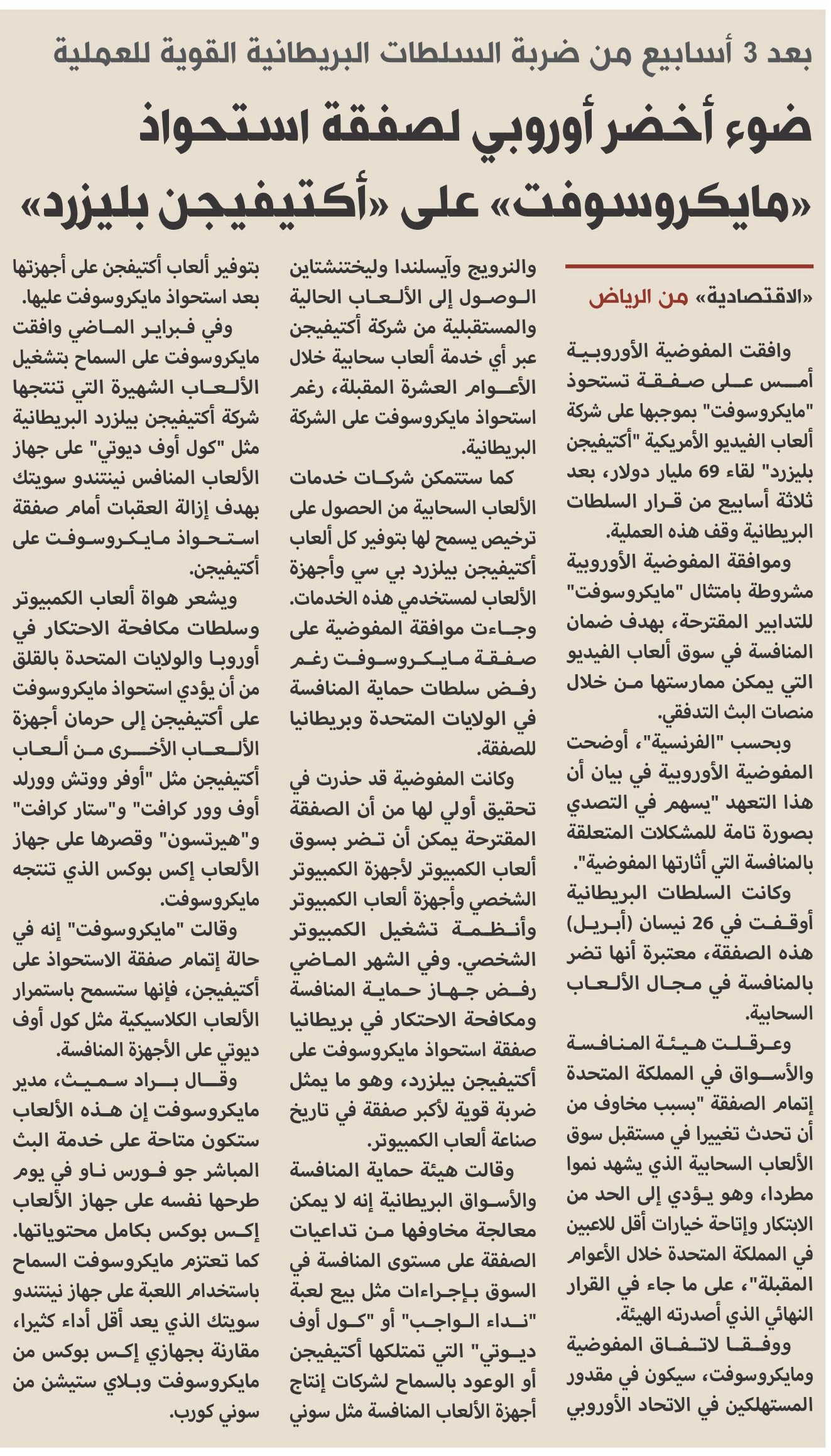 بعد 3 أسابيع من ضربة السلطات البريطانية القوية للعملية

ضوء أخضر أوروبي لصفقة استحواذ «مايكروسوفت» على «أكتيفيجن بليزرد»

«الاقتصادية» من الرياض

وافقت المفوضية الأوروبية أمس على صفقة تستحوذ "مايكروسوفت" بموجبها على شركة ألعاب الفيديو الأمريكية "أكتيفيجن بليزرد" لقاء 69 مليار دولار، بعد ثلاثة أسابيع من قرار السلطات البريطانية وقف هذه العملية.

وموافقة المفوضية الأوروبية مشروطة بامتثال "مايكروسوفت" للتدابير المقترحة، بهدف ضمان المنافسة في سوق ألعاب الفيديو التي يمكن ممارستها من خلال منصات البث التدفقي.

وبحسب "الفرنسية"، أوضحت المفوضية الأوروبية في بيان أن هذا التعهد "يسهم في التصدي بصورة تامة للمشكلات المتعلقة بالمنافسة التي أثارتها المفوضية".

وكانت السلطات البريطانية أوقفت في 26 نيسان (أبريل) هذه الصفقة، معتبرة أنها تضر بالمنافسة في مجال الألعاب السحابية.

وعرقلت هيئة المنافسة والأسواق في المملكة المتحدة إتمام الصفقة "بسبب مخاوف من أن تحدث تغييرا في مستقبل سوق الألعاب السحابية الذي يشهد نموا مطردا، وهو يؤدي إلى الحد من الابتكار وإتاحة خيارات أقل للاعبين في المملكة المتحدة خلال الأعوام المقبلة"، على ما جاء في القرار النهائي الذي أصدرته الهيئة.

ووفقا لاتفاق المفوضية ومايكروسوفت، سيكون في مقدور المستهلكين في الاتحاد الأوروبي والنرويج وآيسلندا وليختنشتاين الوصول إلى الألعاب الحالية والمستقبلية من شركة أكتيفيجن عبر أي خدمة ألعاب سحابية خلال الأعوام العشرة المقبلة، رغم استحواذ مايكروسوفت على الشركة البريطانية.

كما ستتمكن شركات خدمات الألعاب السحابية من الحصول على ترخيص يسمح لها بتوفير كل ألعاب أكتيفيجن بيلزرد بي سي وأجهزة الألعاب لمستخدمي هذه الخدمات.

وجاءت موافقة المفوضية على صفقة مايكروسوفت رغم رفض سلطات حماية المنافسة في الولايات المتحدة وبريطانيا للصفقة.

وكانت المفوضية قد حذرت في تحقيق أولي لها من أن الصفقة المقترحة يمكن أن تضر بسوق ألعاب الكمبيوتر لأجهزة الكمبيوتر الشخصي وأجهزة ألعاب الكمبيوتر وأنظمة تشغيل الكمبيوتر الشخصي. وفي الشهر الماضي رفض جهاز حماية المنافسة ومكافحة الاحتكار في بريطانيا صفقة استحواذ مايكروسوفت على أكتيفيجن بيلزرد، وهو ما يمثل ضربة قوية لأكبر صفقة في تاريخ صناعة ألعاب الكمبيوتر.

وقالت هيئة حماية المنافسة والأسواق البريطانية إنه لا يمكن معالجة مخاوفها من تداعيات الصفقة على مستوى المنافسة في السوق بإجراءات مثل بيع لعبة "نداء الواجب" أو "كول أوف ديوتي" التي تمتلكها أكتيفيجن أو الوعود بالسماح لشركات إنتاج أجهزة الألعاب المنافسة مثل سوني بتوفير ألعاب أكتيفجن على أجهزتها بعد استحواذ مايكروسوفت عليها.

وفي فبراير الماضي وافقت مايكروسوفت على السماح بتشغيل الألعاب الشهيرة التي تنتجها شركة أكتيفيجن بيلزرد البريطانية مثل "كول أوف ديوتي" على جهاز الألعاب المنافس نينتندو سويتك بهدف إزالة العقبات أمام صفقة استحواذ مايكروسوفت على أكتيفيجن.

ويشعر هواة ألعاب الكمبيوتر وسلطات مكافحة الاحتكار في أوروبا والولايات المتحدة بالقلق من أن يؤدي استحواذ مايكروسوفت على أكتيفيجن إلى حرمان أجهزة الألعاب الأخرى من ألعاب أكتيفيجن مثل "أوفر ووتش وورلد أوف وور كرافت" و"ستار كرافت" و"هيرتسون" وقصرها على جهاز الألعاب إكس بوكس الذي تنتجه مايكروسوفت.

وقالت "مايكروسوفت" إنه في حالة إتمام صفقة الاستحواذ على أكتيفيجن، فإنها ستسمح باستمرار الألعاب الكلاسيكية مثل كول أوف ديوتي على الأجهزة المنافسة.

وقال براد سميث، مدير مايكروسوفت إن هذه الألعاب ستكون متاحة على خدمة البث المباشر جو فورس ناو في يوم طرحها نفسه على جهاز الألعاب إكس بوكس بكامل محتوياتها. كما تعتزم مايكروسوفت السماح باستخدام اللعبة على جهاز نينتندو سويتك الذي يعد أقل أداء كثيرا، مقارنة بجهازي إكس بوكس من مايكروسوفت وبلاي ستيشن من سوني كورب.